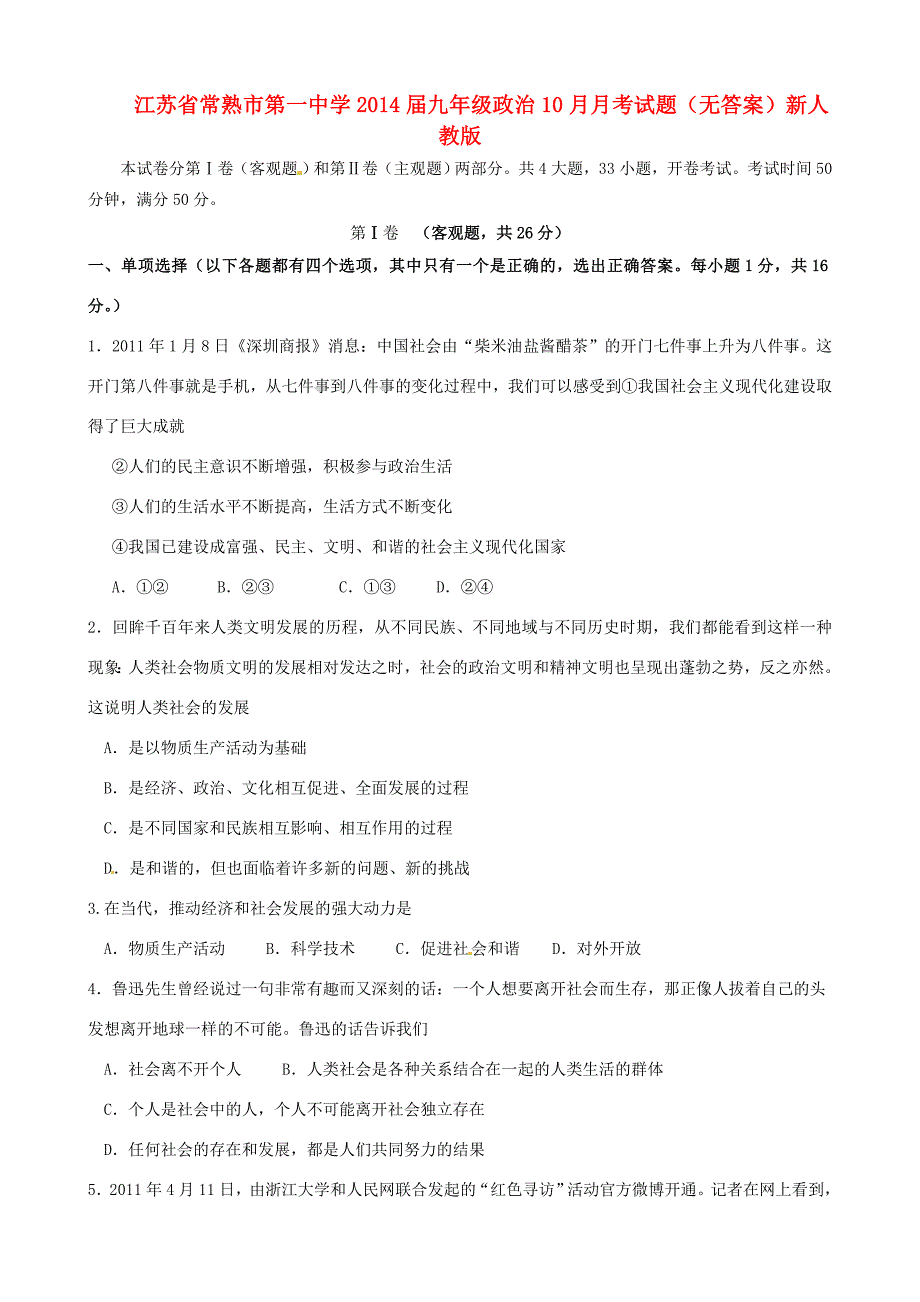 江苏省常熟市第一中学2014届九年级政治10月月考试题（无答案）新人教版

本试卷分第Ⅰ卷（客观题）和第Ⅱ卷（主观题）两部分。共4大题，33小题，开卷考试。考试时间50分钟，满分50分。

第Ⅰ卷　（客观题，共26分）

一、单项选择（以下各题都有四个选项，其中只有一个是正确的，选出正确答案。每小题1分，共16分。）

1．2011年1月8日《深圳商报》消息：中国社会由“柴米油盐酱醋茶”的开门七件事上升为八件事。这开门第八件事就是手机，从七件事到八件事的变化过程中，我们可以感受到①我国社会主义现代化建设取得了巨大成就

②人们的民主意识不断增强，积极参与政治生活

③人们的生活水平不断提高，生活方式不断变化

④我国已建设成富强、民主、文明、和谐的社会主义现代化国家

A．①②　　B．②③　　C．①③　　D．②④

2．回眸千百年来人类文明发展的历程，从不同民族、不同地域与不同历史时期，我们都能看到这样一种现象：人类社会物质文明的发展相对发达之时，社会的政治文明和精神文明也呈现出蓬勃之势，反之亦然。这说明人类社会的发展

A．是以物质生产活动为基础

B．是经济、政治、文化相互促进、全面发展的过程

C．是不同国家和民族相互影响、相互作用的过程

D．是和谐的，但也面临着许多新的问题、新的挑战

3.在当代，推动经济和社会发展的强大动力是

A．物质生产活动　　B．科学技术　　C．促进社会和谐　　D．对外开放

4．鲁迅先生曾经说过一句非常有趣而又深刻的话：一个人想要离开社会而生存，那正像人拔着自己的头发想离开地球一样的不可能。鲁迅的话告诉我们

A．社会离不开个人　　B．人类社会是各种关系结合在一起的人类生活的群体

C．个人是社会中的人，个人不可能离开社会独立存在

D．任何社会的存在和发展，都是人们共同努力的结果

5．2011年4月11日，由浙江大学和人民网联合发起的“红色寻访”活动官方微博开通。记者在网上看到，